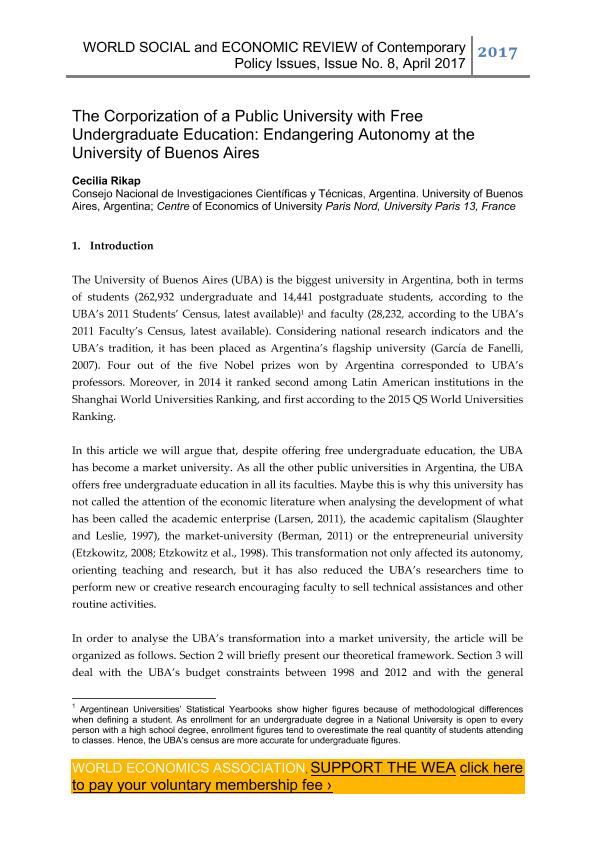 WORLD SOCIAL and ECONOMIC REVIEW of Contemporary Policy Issues, Issue No. 8, April 2017 2017

The Corporization of a Public University with Free Undergraduate Education: Endangering Autonomy at the University of Buenos Aires

Cecilia Rikap
Consejo Nacional de Investigaciones Científicas y Técnicas, Argentina. University of Buenos Aires, Argentina; Centre of Economics of University Paris Nord, University Paris 13, France

1. Introduction

The University of Buenos Aires (UBA) is the biggest university in Argentina, both in terms of students (262,932 undergraduate and 14,441 postgraduate students, according to the UBA's 2011 Students' Census, latest available)$^1$ and faculty (28,232, according to the UBA's 2011 Faculty's Census, latest available). Considering national research indicators and the UBA's tradition, it has been placed as Argentina's flagship university (García de Fanelli, 2007). Four out of the five Nobel prizes won by Argentina corresponded to UBA's professors. Moreover, in 2014 it ranked second among Latin American institutions in the Shanghai World Universities Ranking, and first according to the 2015 QS World Universities Ranking.

In this article we will argue that, despite offering free undergraduate education, the UBA has become a market university. As all the other public universities in Argentina, the UBA offers free undergraduate education in all its faculties. Maybe this is why this university has not called the attention of the economic literature when analysing the development of what has been called the academic enterprise (Larsen, 2011), the academic capitalism (Slaughter and Leslie, 1997), the market-university (Berman, 2011) or the entrepreneurial university (Etzkowitz, 2008; Etzkowitz et al., 1998). This transformation not only affected its autonomy, orienting teaching and research, but it has also reduced the UBA's researchers time to perform new or creative research encouraging faculty to sell technical assistances and other routine activities.

In order to analyse the UBA's transformation into a market university, the article will be organized as follows. Section 2 will briefly present our theoretical framework. Section 3 will deal with the UBA's budget constraints between 1998 and 2012 and with the general

$^1$ Argentinean Universities' Statistical Yearbooks show higher figures because of methodological differences when defining a student. As enrollment for an undergraduate degree in a National University is open to every person with a high school degree, enrollment figures tend to overestimate the real quantity of students attending to classes. Hence, the UBA's census are more accurate for undergraduate figures.

WORLD ECONOMICS ASSOCIATION SUPPORT THE WEA click here to pay your voluntary membership fee ›